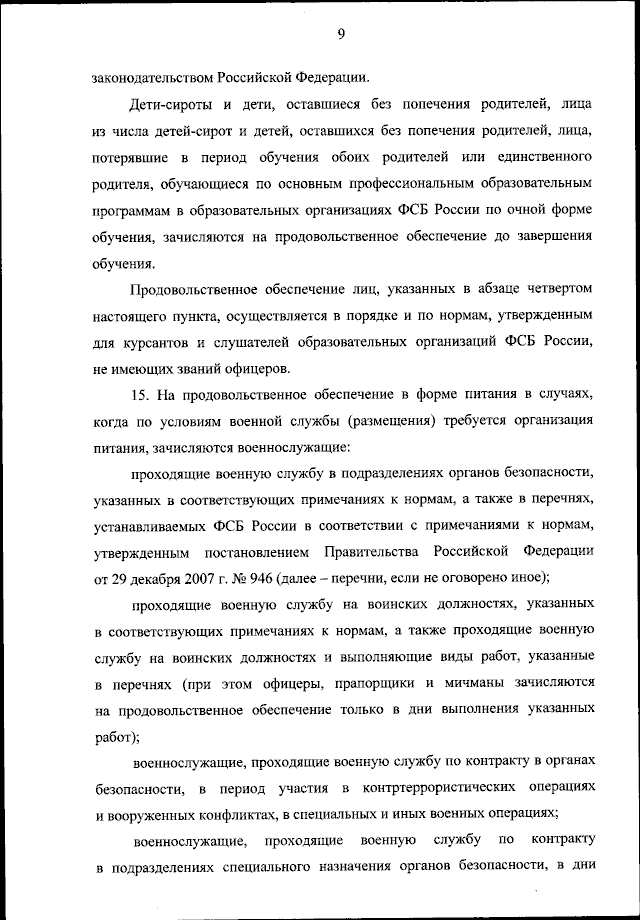 9

законодательством Российской Федерации.

Дети-сироты и дети, оставшиеся без попечения родителей, лица из числа детей-сирот и детей, оставшихся без попечения родителей, лица, потерявшие в период обучения обоих родителей или единственного родителя, обучающиеся по основным профессиональным образовательным программам в образовательных организациях ФСБ России по очной форме обучения, зачисляются на продовольственное обеспечение до завершения обучения.

Продовольственное обеспечение лиц, указанных в абзаце четвертом настоящего пункта, осуществляется в порядке и по нормам, утвержденным для курсантов и слушателей образовательных организаций ФСБ России, не имеющих званий офицеров.

15. На продовольственное обеспечение в форме питания в случаях, когда по условиям военной службы (размещения) требуется организация питания, зачисляются военнослужащие:

проходящие военную службу в подразделениях органов безопасности, указанных в соответствующих примечаниях к нормам, а также в перечнях, устанавливаемых ФСБ России в соответствии с примечаниями к нормам, утвержденным постановлением Правительства Российской Федерации от 29 декабря 2007 г. № 946 (далее – перечни, если не оговорено иное);

проходящие военную службу на воинских должностях, указанных в соответствующих примечаниях к нормам, а также проходящие военную службу на воинских должностях и выполняющие виды работ, указанные в перечнях (при этом офицеры, прапорщики и мичманы зачисляются на продовольственное обеспечение только в дни выполнения указанных работ);

военнослужащие, проходящие военную службу по контракту в органах безопасности, в период участия в контртеррористических операциях и вооруженных конфликтах, в специальных и иных военных операциях;

военнослужащие, проходящие военную службу по контракту в подразделениях специального назначения органов безопасности, в дни